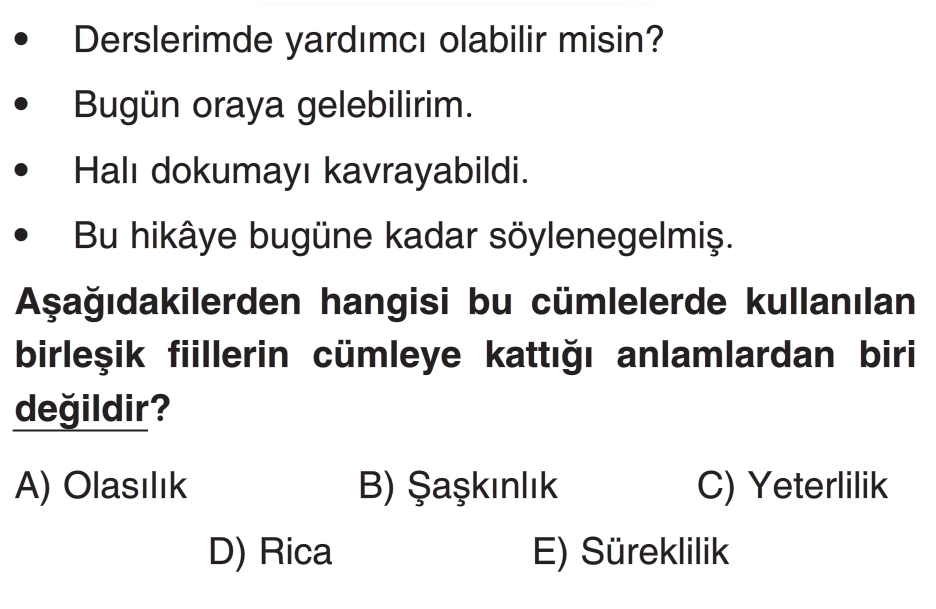 • Derslerimde yardımcı olabilir misin?

• Bugün oraya gelebilirim.

• Halı dokumayı kavrayabildi.

• Bu hikâye bugüne kadar söylenegelmiş.

Aşağıdakilerden hangisi bu cümlelerde kullanılan birleşik fiillerin cümleye kattığı anlamlardan biri değildir?

A) Olasılık B) Şaşkınlık C) Yeterlilik
D) Rica E) Süreklilik